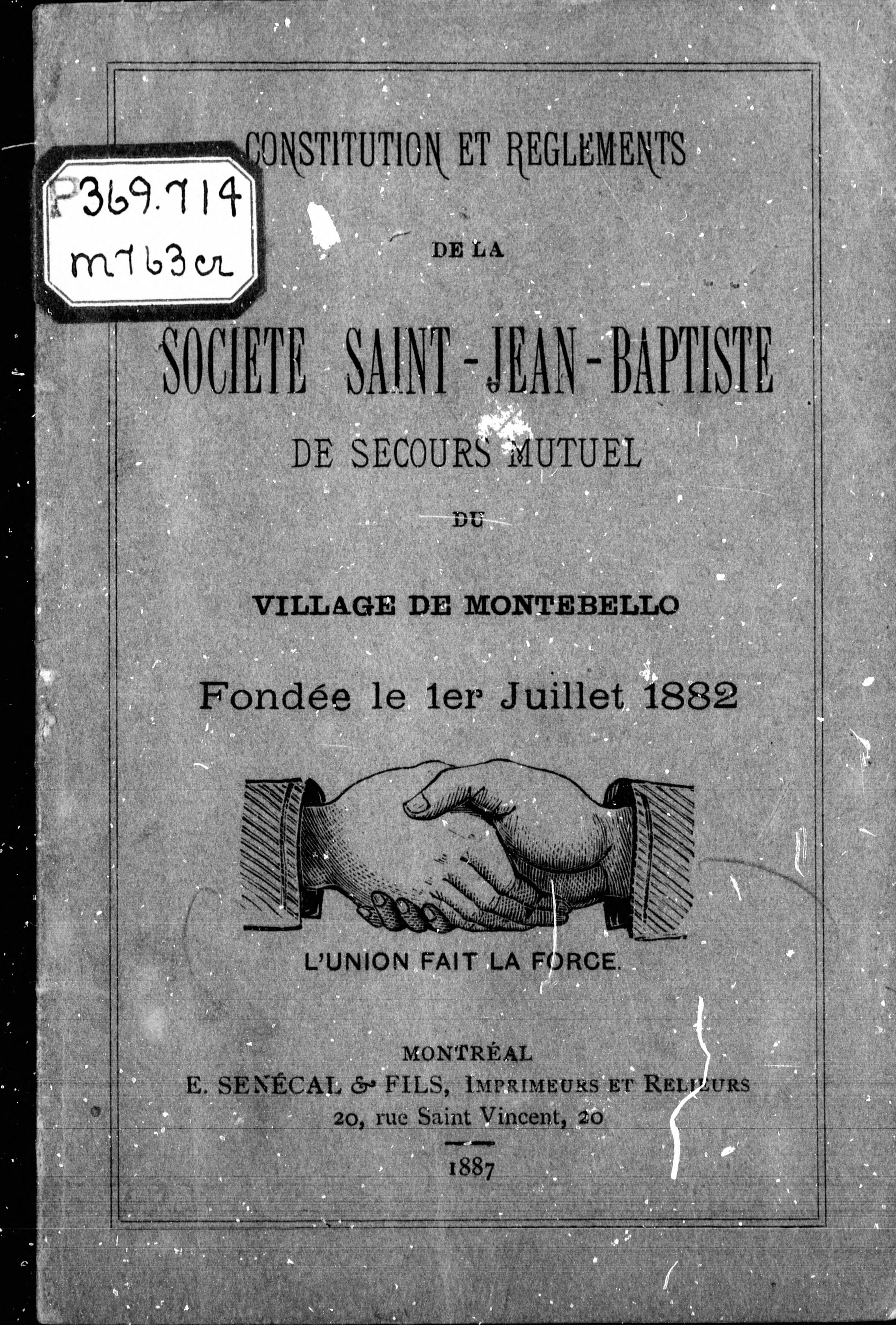 P369.714
m763cr

CONSTITUTION ET REGLEMENTS

DE LA

SOCIETE SAINT-JEAN-BAPTISTE

DE SECOURS MUTUEL

DU

VILLAGE DE MONTEBELLO

Fondée le 1er Juillet 1882

L'UNION FAIT LA FORCE.

MONTRÉAL
E. SENÉCAL & FILS, IMPRIMEURS ET RELIEURS
20, rue Saint Vincent, 20

1887